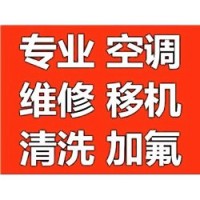 专业 空调
维修 移机
清洗 加氟